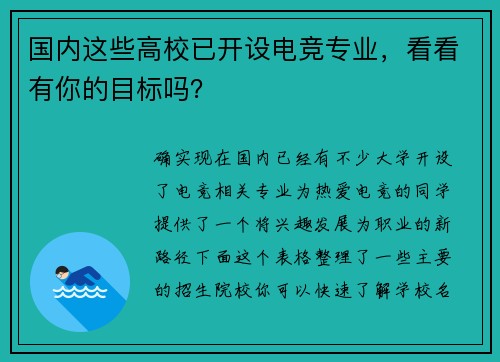 国内这些高校已开设电竞专业，看看有你的目标吗?

确实现在国内已经有不少大学开设了电竞相关专业为热爱电竞的同学提供了一个将兴趣发展为职业的新路径下面这个表格整理了一些主要的招生院校你可以快速了解学校名